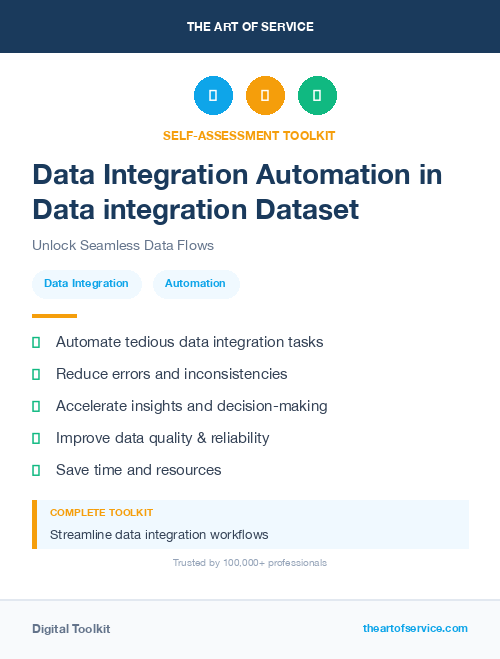 THE ART OF SERVICE

SELF-ASSESSMENT TOOLKIT

Data Integration Automation in Data integration Dataset

Unlock Seamless Data Flows

Data Integration

Automation

Automate tedious data integration tasks

Reduce errors and inconsistencies

Accelerate insights and decision-making

Improve data quality & reliability

Save time and resources

COMPLETE TOOLKIT

Streamline data integration workflows

Trusted by 100,000+ professionals

Digital Toolkit

theartofservice.com